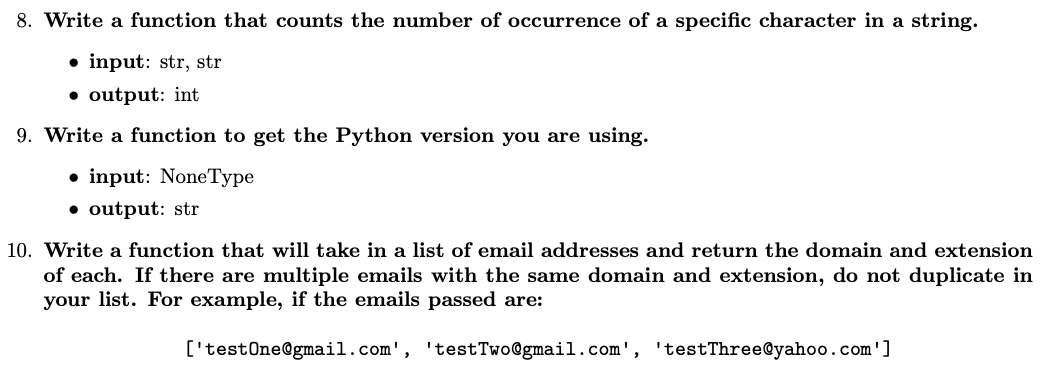 8. Write a function that counts the number of occurrence of a specific character in a string.

• input: str, str
• output: int

9. Write a function to get the Python version you are using.

• input: NoneType
• output: str

10. Write a function that will take in a list of email addresses and return the domain and extension of each. If there are multiple emails with the same domain and extension, do not duplicate in your list. For example, if the emails passed are:

['testOne@gmail.com', 'testTwo@gmail.com', 'testThree@yahoo.com']